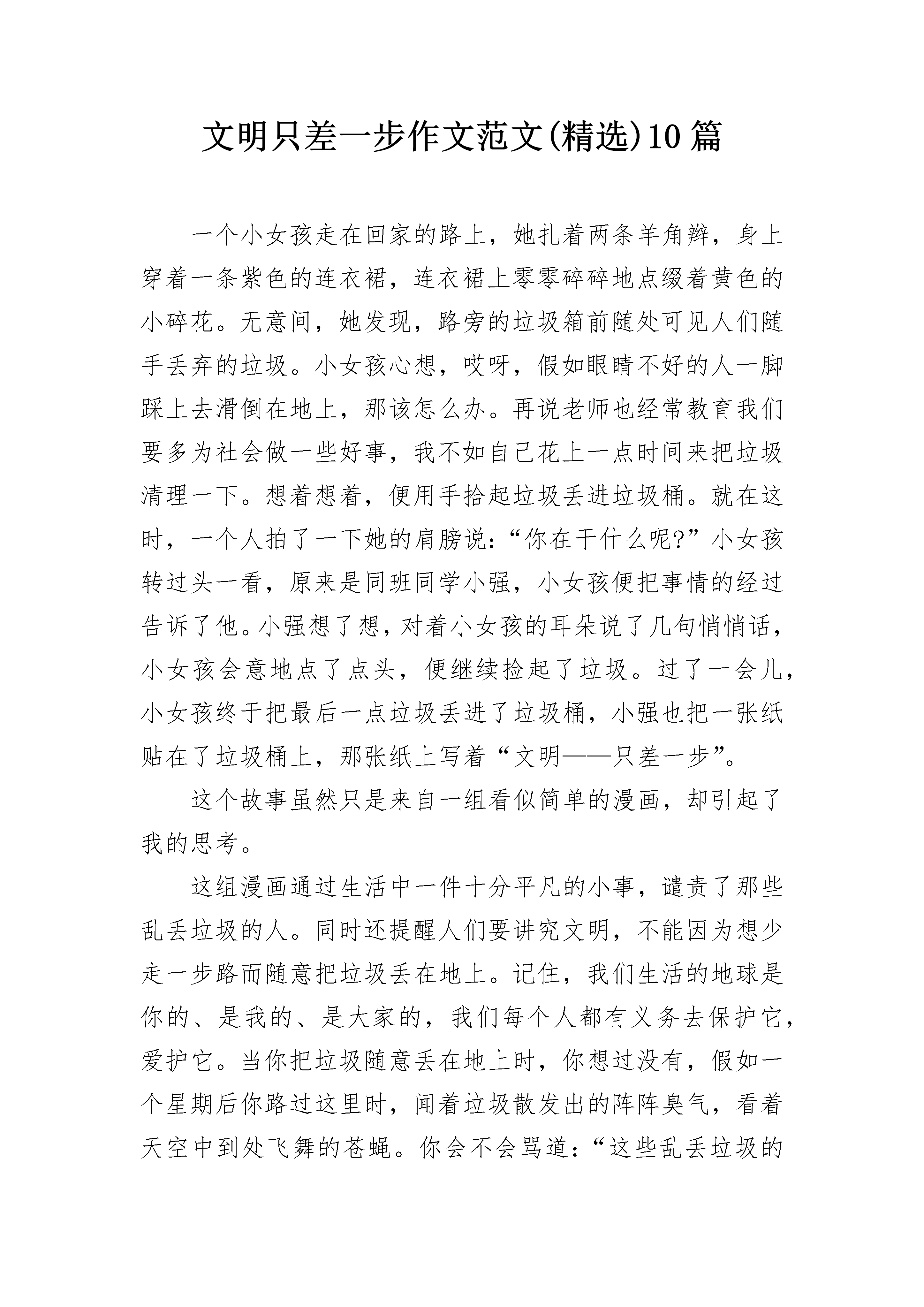 文明只差一步作文范文(精选)10篇

一个小女孩走在回家的路上，她扎着两条羊角辫，身上穿着一条紫色的连衣裙，连衣裙上零零碎碎地点缀着黄色的小碎花。无意间，她发现，路旁的垃圾箱前随处可见人们随手丢弃的垃圾。小女孩心想，哎呀，假如眼睛不好的人一脚踩上去滑倒在地上，那该怎么办。再说老师也经常教育我们要多为社会做一些好事，我不如自己花上一点时间来把垃圾清理一下。想着想着，便用手拾起垃圾丢进垃圾桶。就在这时，一个人拍了一下她的肩膀说:“你在干什么呢?”小女孩转过头一看，原来是同班同学小强，小女孩便把事情的经过告诉了他。小强想了想，对着小女孩的耳朵说了几句悄悄话，小女孩会意地点了点头，便继续捡起了垃圾。过了一会儿，小女孩终于把最后一点垃圾丢进了垃圾桶，小强也把一张纸贴在了垃圾桶上，那张纸上写着“文明——只差一步”。

这个故事虽然只是来自一组看似简单的漫画，却引起了我的思考。

这组漫画通过生活中一件十分平凡的小事，谴责了那些乱丢垃圾的人。同时还提醒人们要讲究文明，不能因为想少走一步路而随意把垃圾丢在地上。记住，我们生活的地球是你的、是我的、是大家的，我们每个人都有义务去保护它，爱护它。当你把垃圾随意丢在地上时，你想过没有，假如一个星期后你路过这里时，闻着垃圾散发出的阵阵臭气，看着天空中到处飞舞的苍蝇。你会不会骂道:“这些乱丢垃圾的